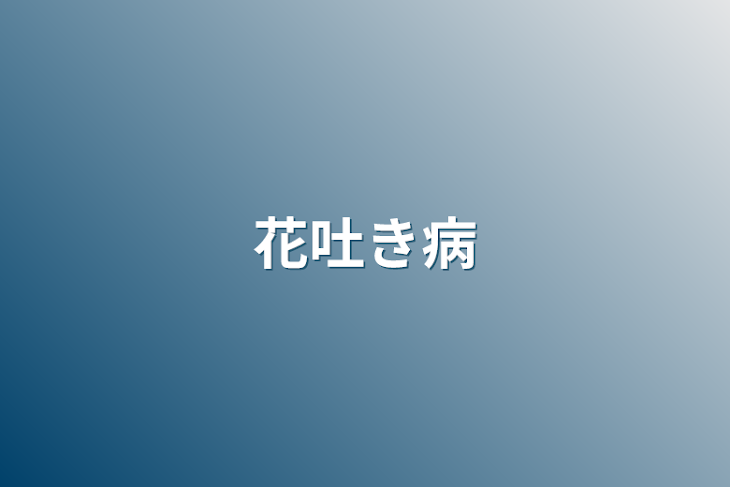 花吐き病